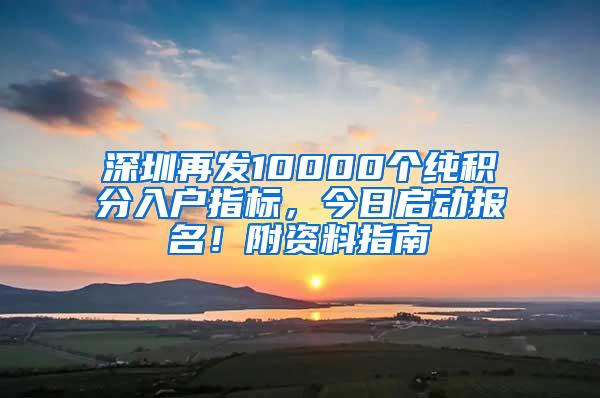 深圳再发10000个纯积分入户指标，今日启动报名！附资料指南